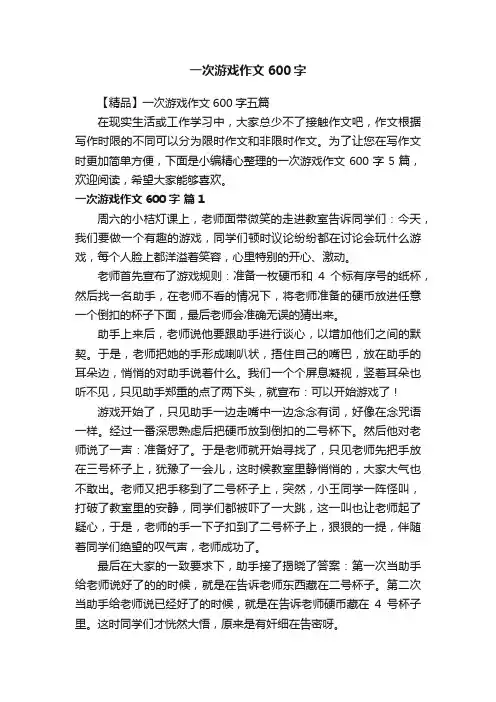 一次游戏作文 600 字

【精品】一次游戏作文 600 字五篇

在现实生活或工作学习中，大家总少不了接触作文吧，作文根据写作时限的不同可以分为限时作文和非限时作文。为了让您在写作文时更加简单方便，下面是小编精心整理的一次游戏作文 600 字 5 篇，欢迎阅读，希望大家能够喜欢。

一次游戏作文 600 字 篇 1

周六的小桔灯课上，老师面带微笑的走进教室告诉同学们：今天，我们要做一个有趣的游戏，同学们顿时议论纷纷都在讨论会玩什么游戏，每个人脸上都洋溢着笑容，心里特别的开心、激动。

老师首先宣布了游戏规则：准备一枚硬币和 4 个标有序号的纸杯，然后找一名助手，在老师不看的情况下，将老师准备的硬币放进任意一个倒扣的杯子下面，最后老师会准确无误的猜出来。

助手上来后，老师说他要跟助手进行谈心，以增加他们之间的默契。于是，老师把她的手形成喇叭状，捂住自己的嘴巴，放在助手的耳朵边，悄悄的对助手说着什么。我们一个个屏息凝视，竖着耳朵也听不见，只见助手郑重的点了两下头，就宣布：可以开始游戏了！

游戏开始了，只见助手一边走嘴中一边念念有词，好像在念咒语一样。经过一番深思熟虑后把硬币放到倒扣的二号杯下。然后他对老师说了一声：准备好了。于是老师就开始寻找了，只见老师先把手放在三号杯子上，犹豫了一会儿，这时候教室里静悄悄的，大家大气也不敢出。老师又把手移到了二号杯子上，突然，小王同学一阵怪叫，打破了教室里的安静，同学们都被吓了一大跳，这一叫也让老师起了疑心，于是，老师的手一下子扣到了二号杯子上，狠狠的一提，伴随着同学们绝望的叹气声，老师成功了。

最后在大家的一致要求下，助手接了揭晓了答案：第一次当助手给老师说好了的的时候，就是在告诉老师东西藏在二号杯子。第二次当助手给老师说已经好了的时候，就是在告诉老师硬币藏在 4 号杯子里。这时同学们才恍然大悟，原来是有奸细在告密呀。